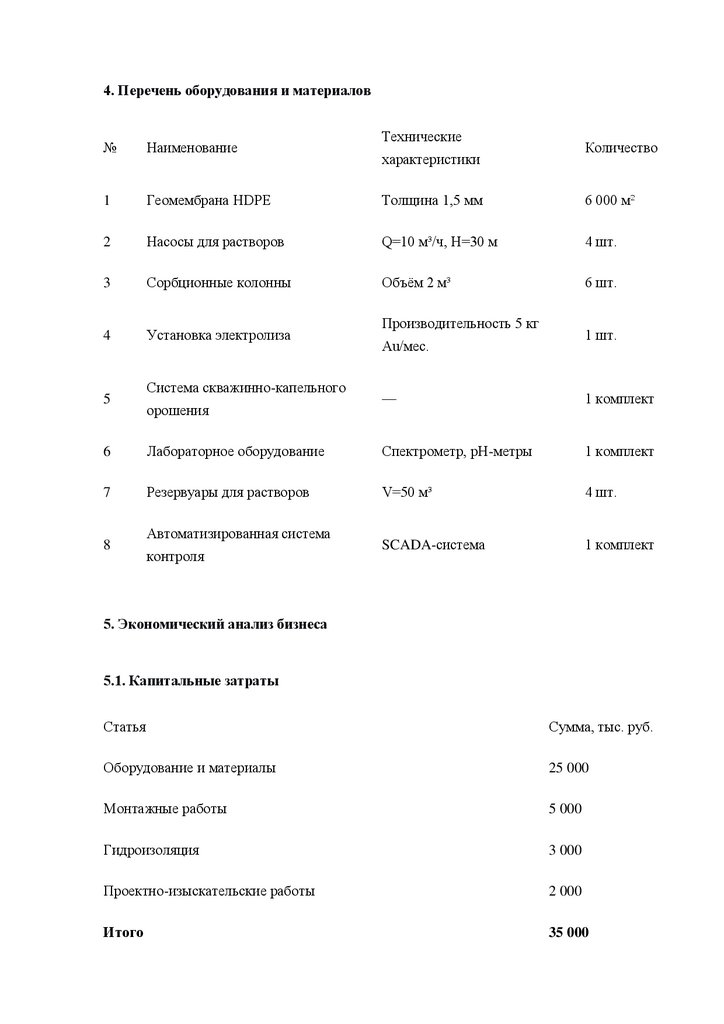 **4. Перечень оборудования и материалов**

| № | Наименование | Технические характеристики | Количество |
|---|---|---|---|
| 1 | Геомембрана HDPE | Толщина 1,5 мм | 6 000 м² |
| 2 | Насосы для растворов | Q=10 м³/ч, H=30 м | 4 шт. |
| 3 | Сорбционные колонны | Объём 2 м³ | 6 шт. |
| 4 | Установка электролиза | Производительность 5 кг Au/мес. | 1 шт. |
| 5 | Система скважинно-капельного орошения | — | 1 комплект |
| 6 | Лабораторное оборудование | Спектрометр, pH-метры | 1 комплект |
| 7 | Резервуары для растворов | V=50 м³ | 4 шт. |
| 8 | Автоматизированная система контроля | SCADA-система | 1 комплект |

**5. Экономический анализ бизнеса**

**5.1. Капитальные затраты**

| Статья | Сумма, тыс. руб. |
|---|---|
| Оборудование и материалы | 25 000 |
| Монтажные работы | 5 000 |
| Гидроизоляция | 3 000 |
| Проектно-изыскательские работы | 2 000 |
| **Итого** | **35 000** |